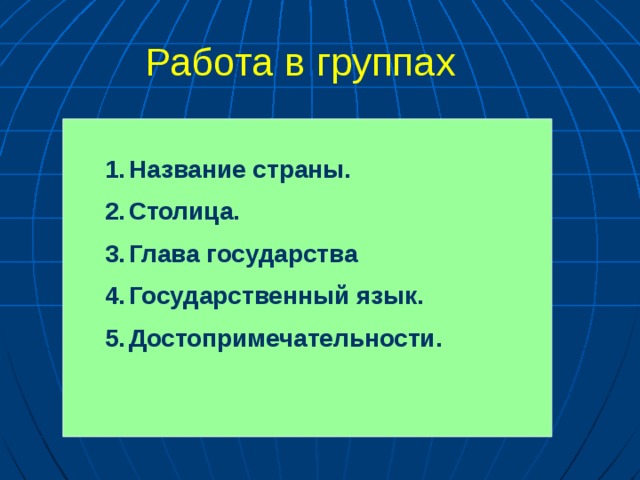 Работа в группах

1. Название страны.
2. Столица.
3. Глава государства
4. Государственный язык.
5. Достопримечательности.